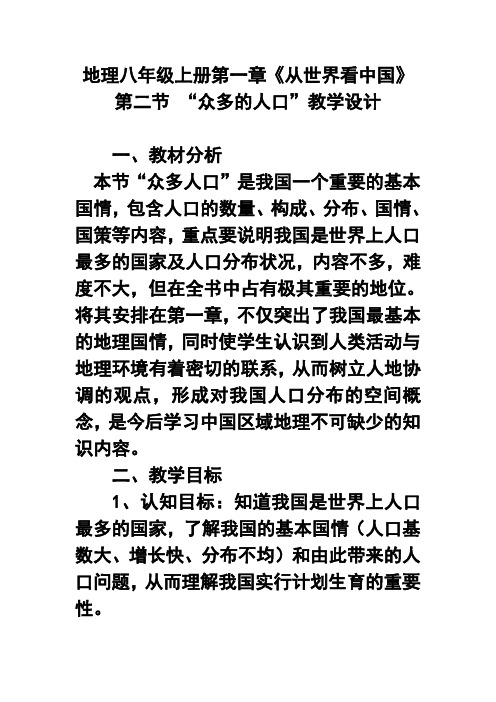 地理八年级上册第一章《从世界看中国》
第二节 “众多的人口”教学设计

一、教材分析

本节“众多人口”是我国一个重要的基本国情，包含人口的数量、构成、分布、国情、国策等内容，重点要说明我国是世界上人口最多的国家及人口分布状况，内容不多，难度不大，但在全书中占有极其重要的地位。将其安排在第一章，不仅突出了我国最基本的地理国情，同时使学生认识到人类活动与地理环境有着密切的联系，从而树立人地协调的观点，形成对我国人口分布的空间概念，是今后学习中国区域地理不可缺少的知识内容。

二、教学目标

1、认知目标：知道我国是世界上人口最多的国家，了解我国的基本国情（人口基数大、增长快、分布不均）和由此带来的人口问题，从而理解我国实行计划生育的重要性。